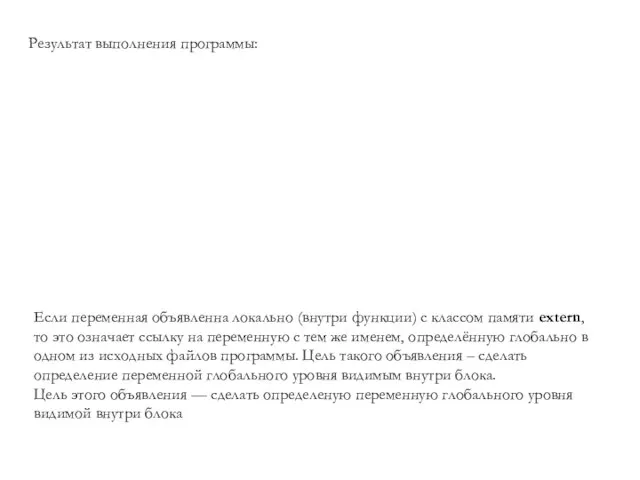 Результат выполнения программы:

Если переменная объявленна локально (внутри функции) с классом памяти extern, то это означает ссылку на переменную с тем же именем, определённую глобально в одном из исходных файлов программы. Цель такого объявления – сделать определение переменной глобального уровня видимым внутри блока.
Цель этого объявления — сделать определеную переменную глобального уровня видимой внутри блока